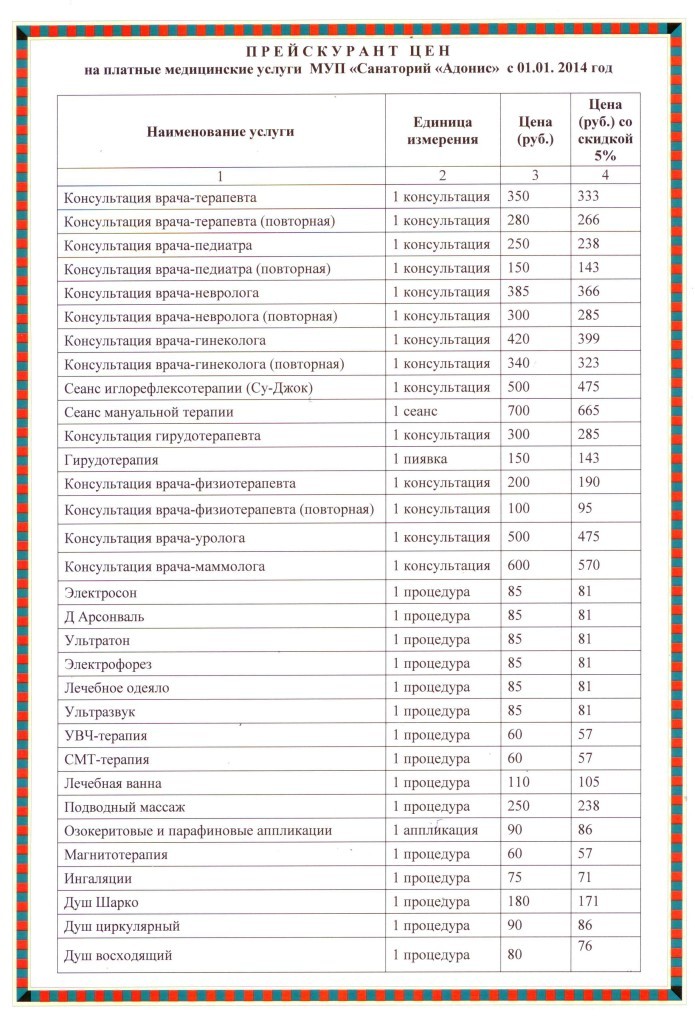 ПРЕЙСКУРАНТ ЦЕН
на платные медицинские услуги МУП «Санаторий «Адонис» с 01.01. 2014 год

| Наименование услуги | Единица измерения | Цена (руб.) | Цена (руб.) со скидкой 5% |
|---|---|---|---|
| 1 | 2 | 3 | 4 |
| Консультация врача-терапевта | 1 консультация | 350 | 333 |
| Консультация врача-терапевта (повторная) | 1 консультация | 280 | 266 |
| Консультация врача-педиатра | 1 консультация | 250 | 238 |
| Консультация врача-педиатра (повторная) | 1 консультация | 150 | 143 |
| Консультация врача-невролога | 1 консультация | 385 | 366 |
| Консультация врача-невролога (повторная) | 1 консультация | 300 | 285 |
| Консультация врача-гинеколога | 1 консультация | 420 | 399 |
| Консультация врача-гинеколога (повторная) | 1 консультация | 340 | 323 |
| Сеанс иглорефлексотерапии (Су-Джок) | 1 консультация | 500 | 475 |
| Сеанс мануальной терапии | 1 сеанс | 700 | 665 |
| Консультация гирудотерапевта | 1 консультация | 300 | 285 |
| Гирудотерапия | 1 пиявка | 150 | 143 |
| Консультация врача-физиотерапевта | 1 консультация | 200 | 190 |
| Консультация врача-физиотерапевта (повторная) | 1 консультация | 100 | 95 |
| Консультация врача-уролога | 1 консультация | 500 | 475 |
| Консультация врача-маммолога | 1 консультация | 600 | 570 |
| Электросон | 1 процедура | 85 | 81 |
| Д Арсонваль | 1 процедура | 85 | 81 |
| Ультратон | 1 процедура | 85 | 81 |
| Электрофорез | 1 процедура | 85 | 81 |
| Лечебное одеяло | 1 процедура | 85 | 81 |
| Ультразвук | 1 процедура | 85 | 81 |
| УВЧ-терапия | 1 процедура | 60 | 57 |
| СМТ-терапия | 1 процедура | 60 | 57 |
| Лечебная ванна | 1 процедура | 110 | 105 |
| Подводный массаж | 1 процедура | 250 | 238 |
| Озокеритовые и парафиновые аппликации | 1 аппликация | 90 | 86 |
| Магнитотерапия | 1 процедура | 60 | 57 |
| Ингаляции | 1 процедура | 75 | 71 |
| Душ Шарко | 1 процедура | 180 | 171 |
| Душ циркулярный | 1 процедура | 90 | 86 |
| Душ восходящий | 1 процедура | 80 | 76 |